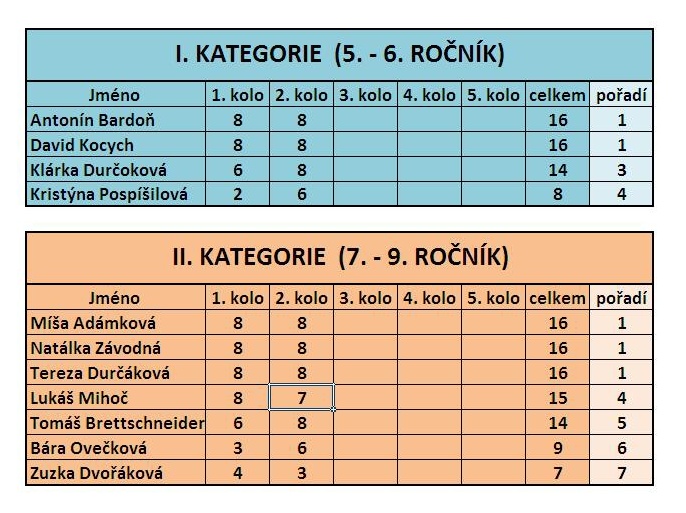 I. KATEGORIE (5. - 6. ROČNÍK)

| Jméno | 1. kolo | 2. kolo | 3. kolo | 4. kolo | 5. kolo | celkem | pořadí |
|---|---|---|---|---|---|---|---|
| Antonín Bardoň | 8 | 8 | | | | 16 | 1 |
| David Kocych | 8 | 8 | | | | 16 | 1 |
| Klárka Durčoková | 6 | 8 | | | | 14 | 3 |
| Kristýna Pospíšilová | 2 | 6 | | | | 8 | 4 |

II. KATEGORIE (7. - 9. ROČNÍK)

| Jméno | 1. kolo | 2. kolo | 3. kolo | 4. kolo | 5. kolo | celkem | pořadí |
|---|---|---|---|---|---|---|---|
| Míša Adámková | 8 | 8 | | | | 16 | 1 |
| Natálka Závodná | 8 | 8 | | | | 16 | 1 |
| Tereza Durčáková | 8 | 8 | | | | 16 | 1 |
| Lukáš Mihoč | 8 | 7 | | | | 15 | 4 |
| Tomáš Brettschneider | 6 | 8 | | | | 14 | 5 |
| Bára Ovečková | 3 | 6 | | | | 9 | 6 |
| Zuzka Dvořáková | 4 | 3 | | | | 7 | 7 |